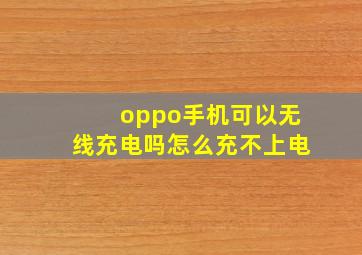 oppo手机可以无线充电吗怎么充不上电